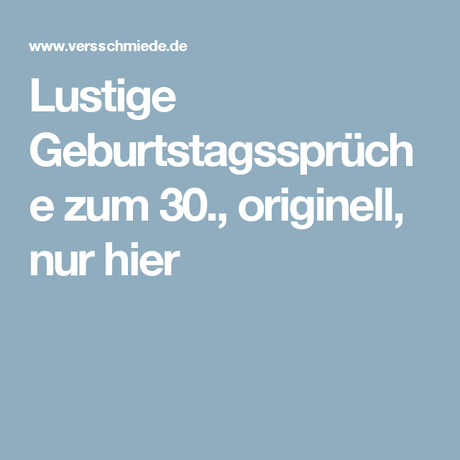 www.versschmiede.de

Lustige Geburtstagssprüche zum 30., originell, nur hier